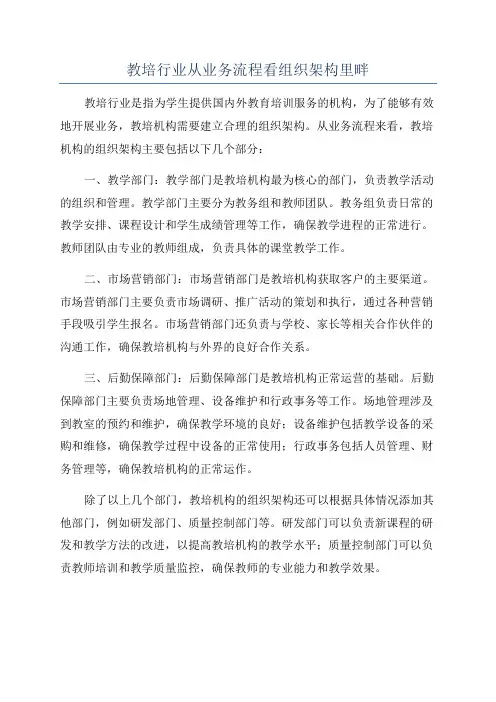 教培行业从业务流程看组织架构里畔

教培行业是指为学生提供国内外教育培训服务的机构，为了能够有效地开展业务，教培机构需要建立合理的组织架构。从业务流程来看，教培机构的组织架构主要包括以下几个部分：

一、教学部门：教学部门是教培机构最为核心的部门，负责教学活动的组织和管理。教学部门主要分为教务组和教师团队。教务组负责日常的教学安排、课程设计和学生成绩管理等工作，确保教学进程的正常进行。教师团队由专业的教师组成，负责具体的课堂教学工作。

二、市场营销部门：市场营销部门是教培机构获取客户的主要渠道。市场营销部门主要负责市场调研、推广活动的策划和执行，通过各种营销手段吸引学生报名。市场营销部门还负责与学校、家长等相关合作伙伴的沟通工作，确保教培机构与外界的良好合作关系。

三、后勤保障部门：后勤保障部门是教培机构正常运营的基础。后勤保障部门主要负责场地管理、设备维护和行政事务等工作。场地管理涉及到教室的预约和维护，确保教学环境的良好；设备维护包括教学设备的采购和维修，确保教学过程中设备的正常使用；行政事务包括人员管理、财务管理等，确保教培机构的正常运作。

除了以上几个部门，教培机构的组织架构还可以根据具体情况添加其他部门，例如研发部门、质量控制部门等。研发部门可以负责新课程的研发和教学方法的改进，以提高教培机构的教学水平；质量控制部门可以负责教师培训和教学质量监控，确保教师的专业能力和教学效果。